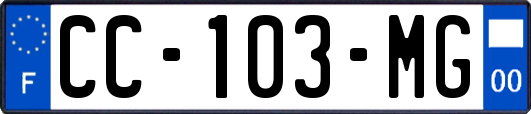 F
CC-103-MG
00